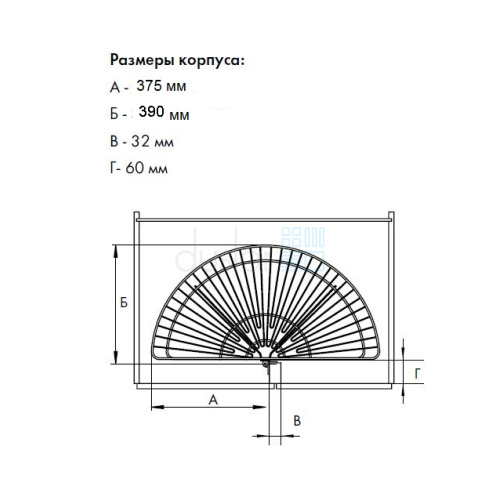 Размеры корпуса:
А - 375 мм
Б - 390 мм
В - 32 мм
Г- 60 мм

Б
Г
А
В